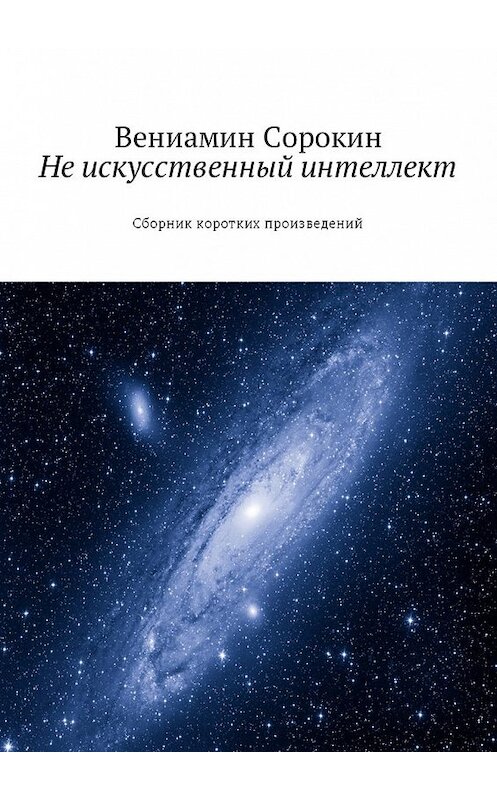 Вениамин Сорокин
Не искусственный интеллект

Сборник коротких произведений